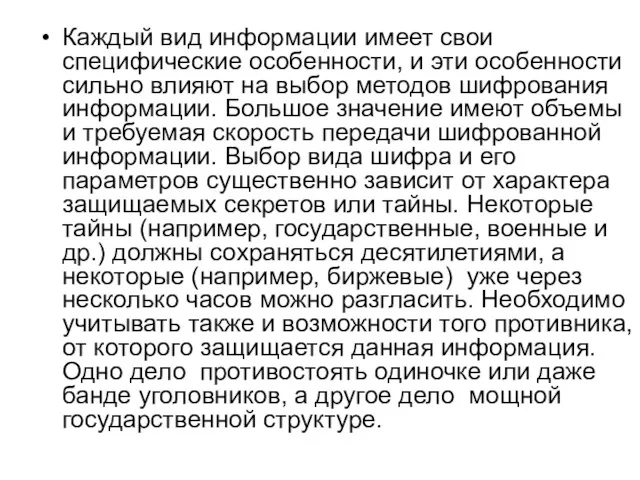 • Каждый вид информации имеет свои специфические особенности, и эти особенности сильно влияют на выбор методов шифрования информации. Большое значение имеют объемы и требуемая скорость передачи шифрованной информации. Выбор вида шифра и его параметров существенно зависит от характера защищаемых секретов или тайны. Некоторые тайны (например, государственные, военные и др.) должны сохраняться десятилетиями, а некоторые (например, биржевые) уже через несколько часов можно разгласить. Необходимо учитывать также и возможности того противника, от которого защищается данная информация. Одно дело противостоять одиночке или даже банде уголовников, а другое дело мощной государственной структуре.